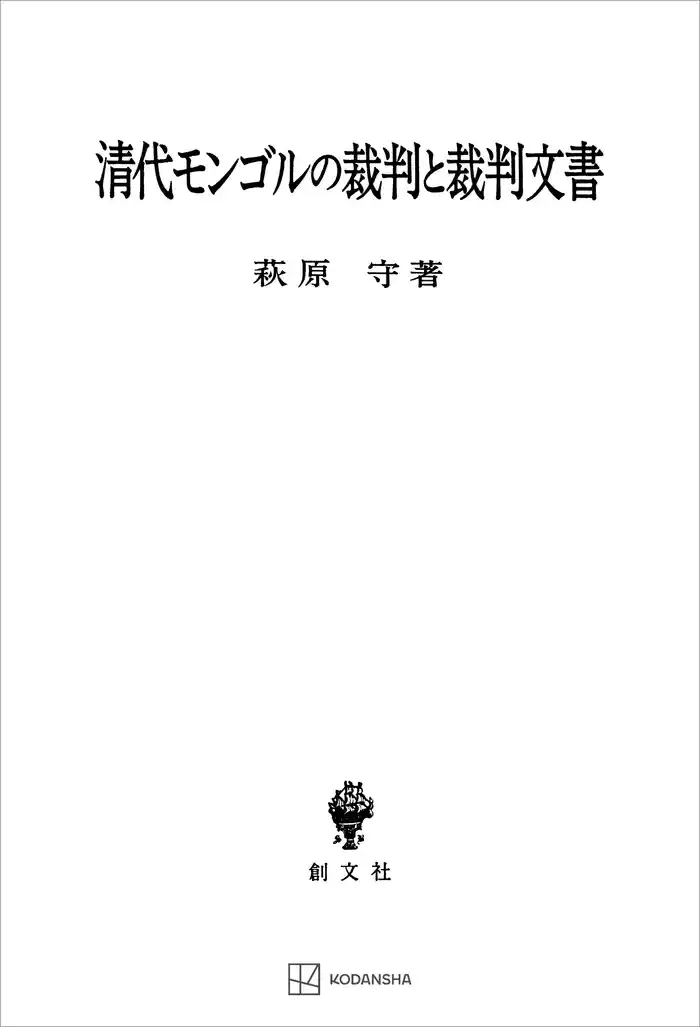 清代モンゴルの裁判と裁判文書

萩原　守著

創文社

KODANSHA